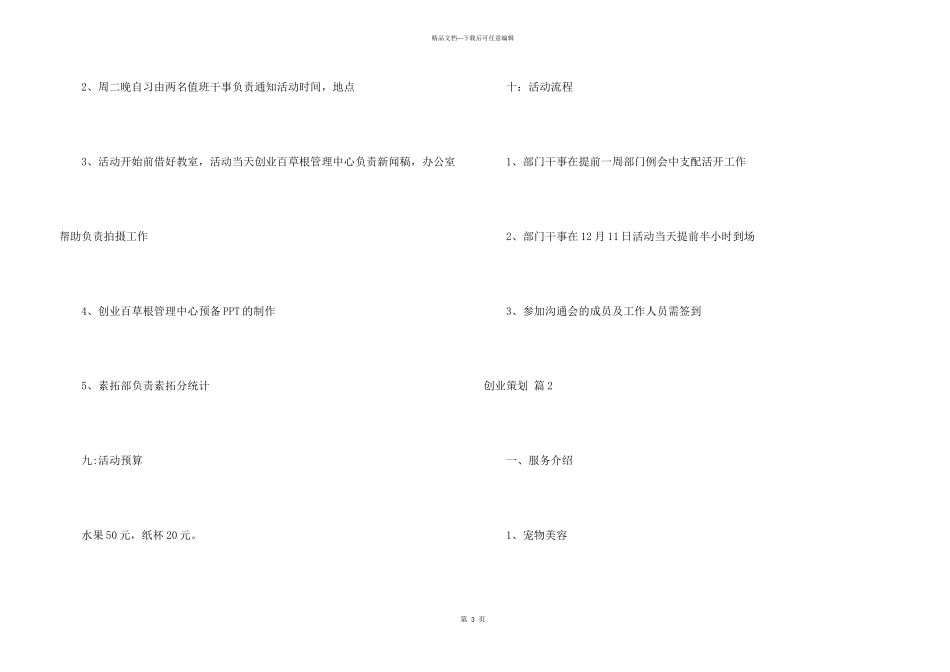 精品文档—下载后可任意编辑

2、周二晚自习由两名值班干事负责通知活动时间，地点

3、活动开始前借好教室，活动当天创业百草根管理中心负责新闻稿，办公室帮助负责拍摄工作

4、创业百草根管理中心预备PPT的制作

5、素拓部负责素拓分统计

九:活动预算

水果50元，纸杯20元。

十:活动流程

1、部门干事在提前一周部门例会中支配活开工作

2、部门干事在12月11日活动当天提前半小时到场

3、参加沟通会的成员及工作人员需签到

创业策划 篇2

一、服务介绍

1、宠物美容

第 3 页